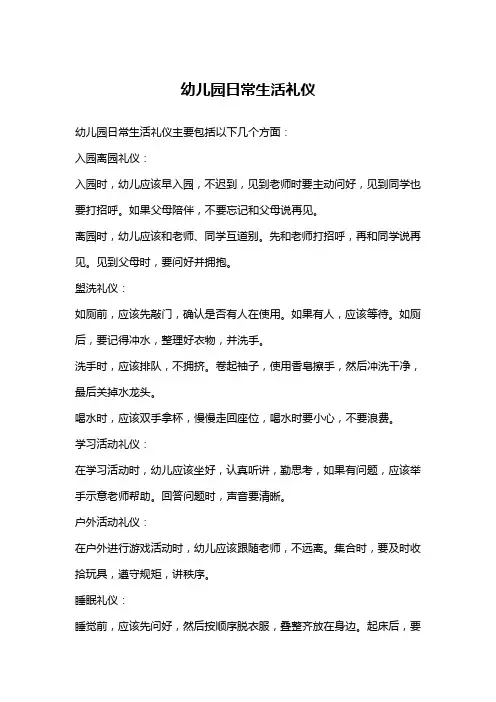 幼儿园日常生活礼仪

幼儿园日常生活礼仪主要包括以下几个方面：

入园离园礼仪：

入园时，幼儿应该早入园，不迟到，见到老师时要主动问好，见到同学也要打招呼。如果父母陪伴，不要忘记和父母说再见。

离园时，幼儿应该和老师、同学互道别。先和老师打招呼，再和同学说再见。见到父母时，要问好并拥抱。

盥洗礼仪：

如厕前，应该先敲门，确认是否有人在使用。如果有人，应该等待。如厕后，要记得冲水，整理好衣物，并洗手。

洗手时，应该排队，不拥挤。卷起袖子，使用香皂擦手，然后冲洗干净，最后关掉水龙头。

喝水时，应该双手拿杯，慢慢走回座位，喝水时要小心，不要浪费。

学习活动礼仪：

在学习活动时，幼儿应该坐好，认真听讲，勤思考，如果有问题，应该举手示意老师帮助。回答问题时，声音要清晰。

户外活动礼仪：

在户外进行游戏活动时，幼儿应该跟随老师，不远离。集合时，要及时收拾玩具，遵守规矩，讲秩序。

睡眠礼仪：

睡觉前，应该先问好，然后按顺序脱衣服，叠整齐放在身边。起床后，要